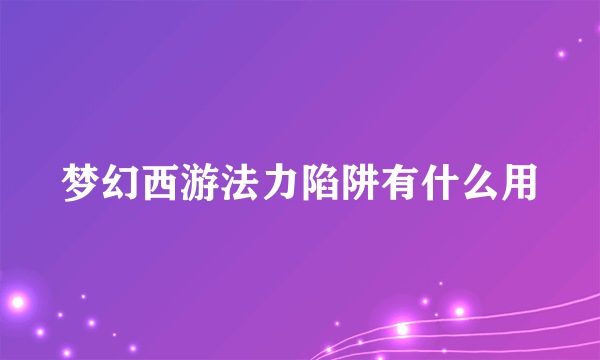 梦幻西游法力陷阱有什么用